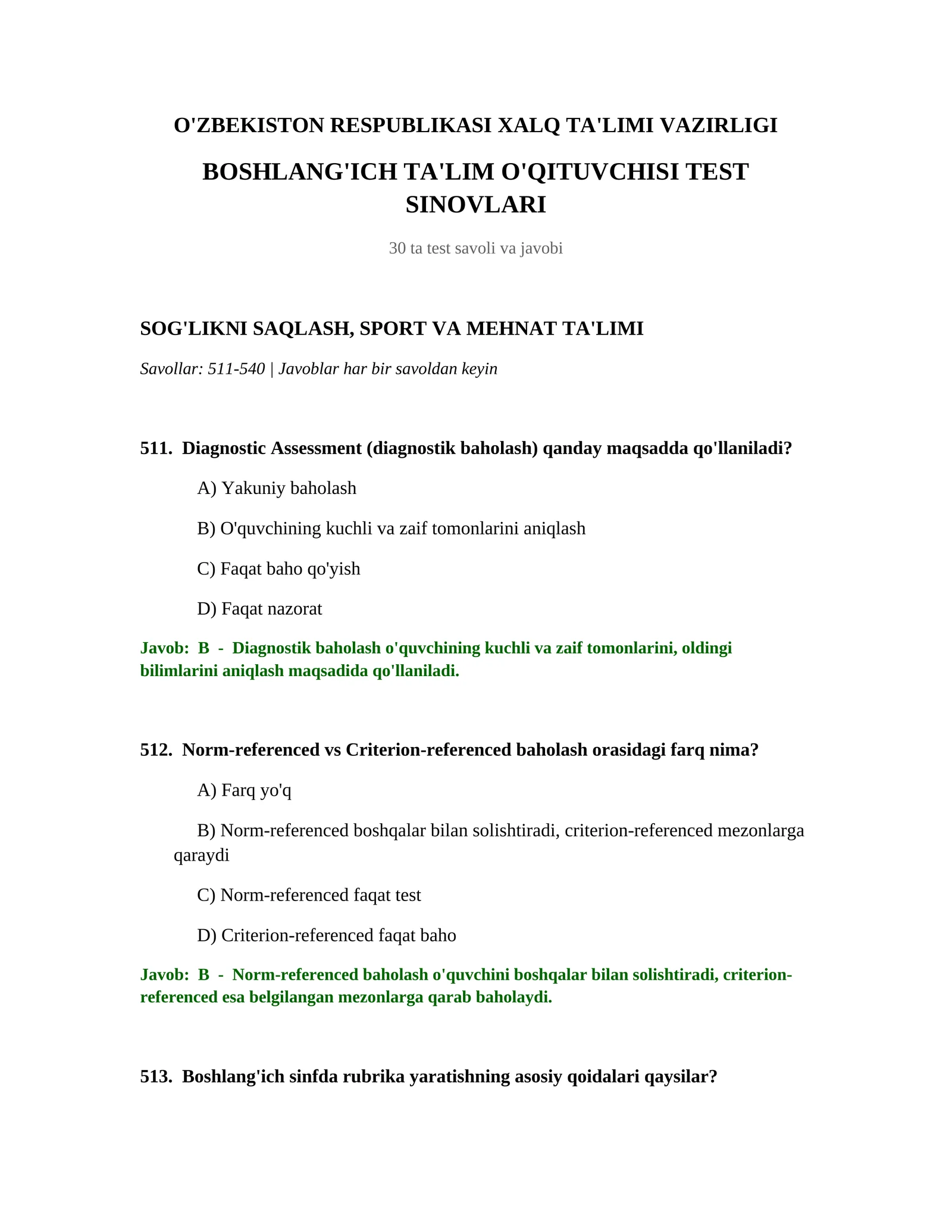 O'ZBEKISTON RESPUBLIKASI XALQ TA'LIMI VAZIRLIGI

BOSHLANG'ICH TA'LIM O'QITUVCHISI TEST SINOVLARI

30 ta test savoli va javobi

SOG'LIKNI SAQLASH, SPORT VA MEHNAT TA'LIMI

Savollar: 511-540 | Javoblar har bir savoldan keyin

511. Diagnostic Assessment (diagnostik baholash) qanday maqsadda qo'llaniladi?

A) Yakuniy baholash

B) O'quvchining kuchli va zaif tomonlarini aniqlash

C) Faqat baho qo'yish

D) Faqat nazorat

Javob: B - Diagnostik baholash o'quvchining kuchli va zaif tomonlarini, oldingi bilimlarini aniqlash maqsadida qo'llaniladi.

512. Norm-referenced vs Criterion-referenced baholash orasidagi farq nima?

A) Farq yo'q

B) Norm-referenced boshqalar bilan solishtiradi, criterion-referenced mezonlarga qaraydi

C) Norm-referenced faqat test

D) Criterion-referenced faqat baho

Javob: B - Norm-referenced baholash o'quvchini boshqalar bilan solishtiradi, criterion-referenced esa belgilangan mezonlarga qarab baholaydi.

513. Boshlang'ich sinfda rubrika yaratishning asosiy qoidalari qaysilar?